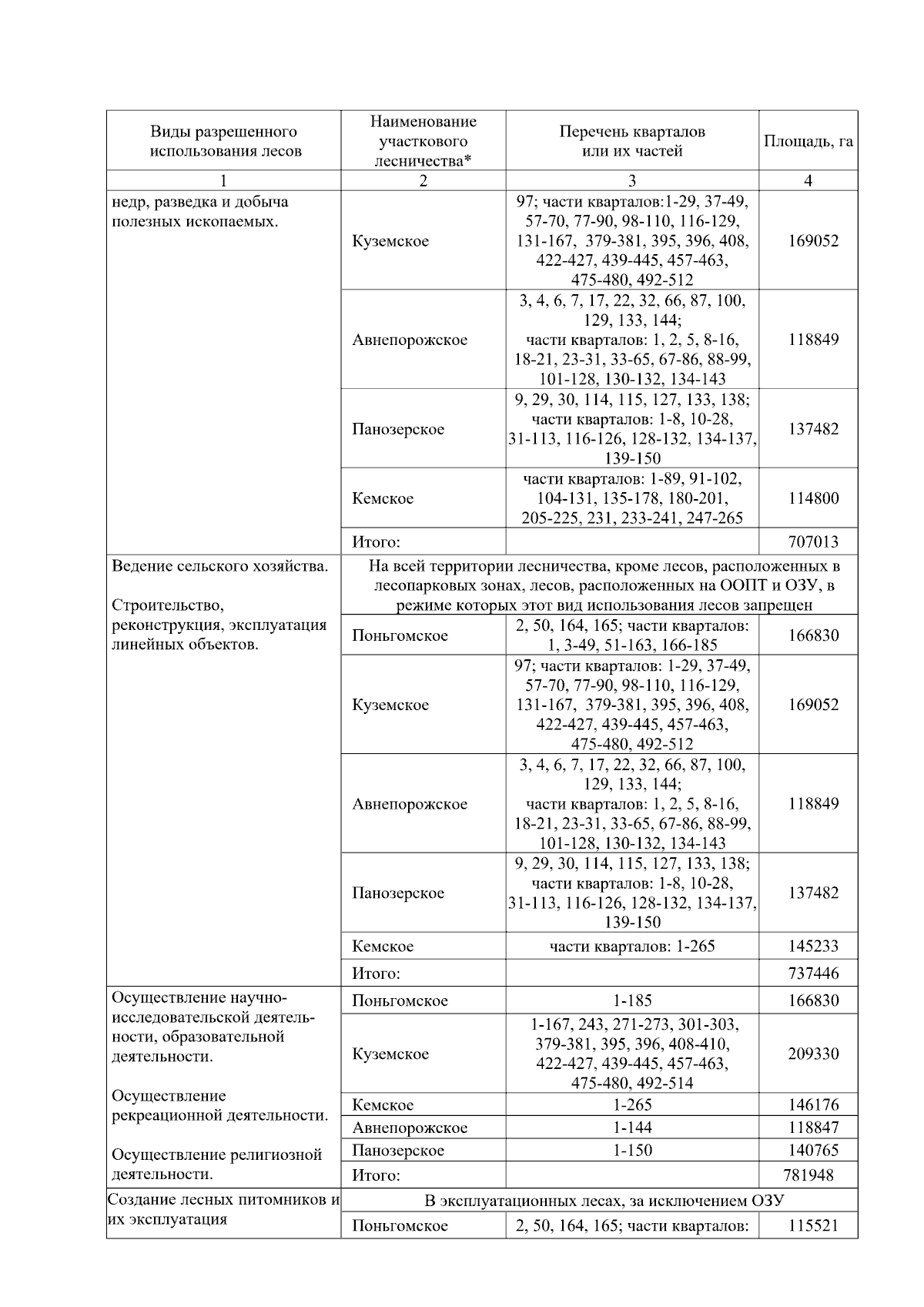 | Виды разрешенного использования лесов | Наименование участкового лесничества* | Перечень кварталов или их частей | Площадь, га |
|---|---|---|---|
| 1 | 2 | 3 | 4 |
| недр, разведка и добыча полезных ископаемых. | Куземское | 97; части кварталов:1-29, 37-49, 57-70, 77-90, 98-110, 116-129, 131-167, 379-381, 395, 396, 408, 422-427, 439-445, 457-463, 475-480, 492-512 | 169052 |
| | Авнепорожское | 3, 4, 6, 7, 17, 22, 32, 66, 87, 100, 129, 133, 144; части кварталов: 1, 2, 5, 8-16, 18-21, 23-31, 33-65, 67-86, 88-99, 101-128, 130-132, 134-143 | 118849 |
| | Панозерское | 9, 29, 30, 114, 115, 127, 133, 138; части кварталов: 1-8, 10-28, 31-113, 116-126, 128-132, 134-137, 139-150 | 137482 |
| | Кемское | части кварталов: 1-89, 91-102, 104-131, 135-178, 180-201, 205-225, 231, 233-241, 247-265 | 114800 |
| | Итого: | | 707013 |
| Ведение сельского хозяйства. Строительство, реконструкция, эксплуатация линейных объектов. | На всей территории лесничества, кроме лесов, расположенных в лесопарковых зонах, лесов, расположенных на ООПТ и ОЗУ, в режиме которых этот вид использования лесов запрещен | | |
| | Поньгомское | 2, 50, 164, 165; части кварталов: 1, 3-49, 51-163, 166-185 | 166830 |
| | Куземское | 97; части кварталов: 1-29, 37-49, 57-70, 77-90, 98-110, 116-129, 131-167, 379-381, 395, 396, 408, 422-427, 439-445, 457-463, 475-480, 492-512 | 169052 |
| | Авнепорожское | 3, 4, 6, 7, 17, 22, 32, 66, 87, 100, 129, 133, 144; части кварталов: 1, 2, 5, 8-16, 18-21, 23-31, 33-65, 67-86, 88-99, 101-128, 130-132, 134-143 | 118849 |
| | Панозерское | 9, 29, 30, 114, 115, 127, 133, 138; части кварталов: 1-8, 10-28, 31-113, 116-126, 128-132, 134-137, 139-150 | 137482 |
| | Кемское | части кварталов: 1-265 | 145233 |
| | Итого: | | 737446 |
| Осуществление научно-исследовательской деятельности, образовательной деятельности. Осуществление рекреационной деятельности. Осуществление религиозной деятельности. | Поньгомское | 1-185 | 166830 |
| | Куземское | 1-167, 243, 271-273, 301-303, 379-381, 395, 396, 408-410, 422-427, 439-445, 457-463, 475-480, 492-514 | 209330 |
| | Кемское | 1-265 | 146176 |
| | Авнепорожское | 1-144 | 118847 |
| | Панозерское | 1-150 | 140765 |
| | Итого: | | 781948 |
| Создание лесных питомников и их эксплуатация | В эксплуатационных лесах, за исключением ОЗУ | | |
| | Поньгомское | 2, 50, 164, 165; части кварталов: | 115521 |